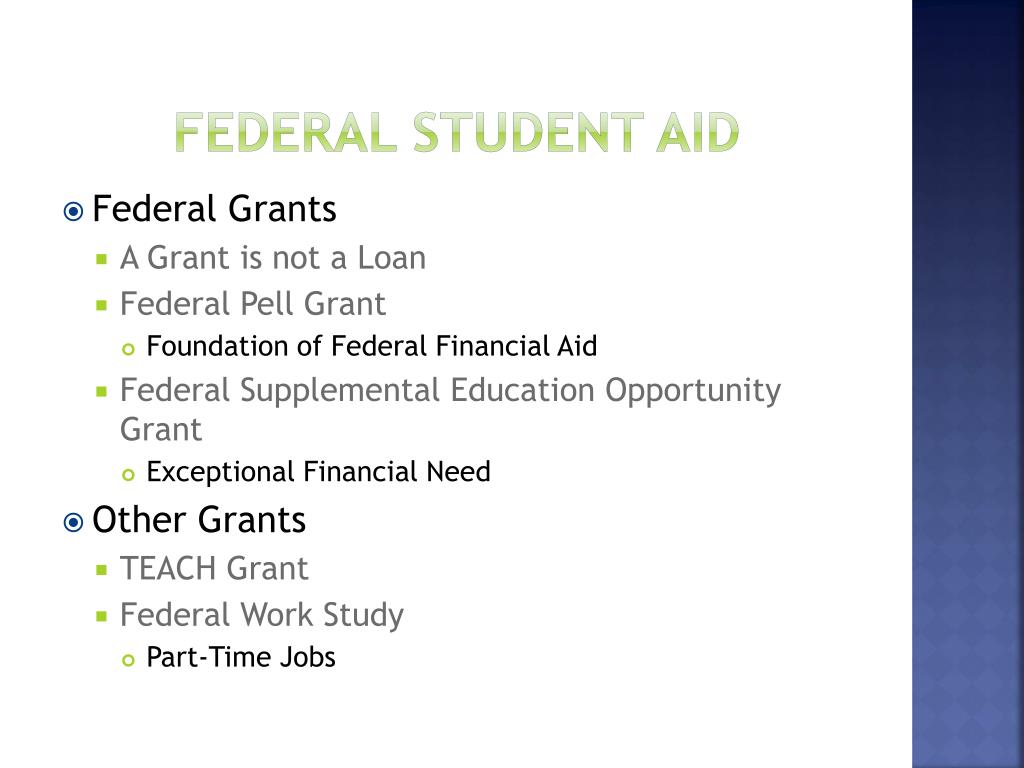 FEDERAL STUDENT AID

Federal Grants
A Grant is not a Loan
Federal Pell Grant
Foundation of Federal Financial Aid
Federal Supplemental Education Opportunity Grant
Exceptional Financial Need

Other Grants
TEACH Grant
Federal Work Study
Part-Time Jobs